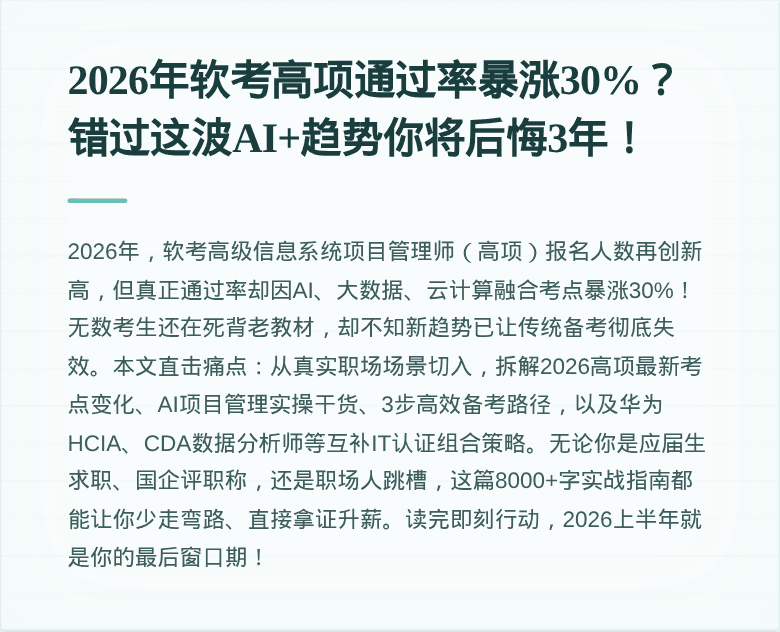 2026年软考高项通过率暴涨30%？错过这波AI+趋势你将后悔3年！

2026年，软考高级信息系统项目管理师（高项）报名人数再创新高，但真正通过率却因AI、大数据、云计算融合考点暴涨30%！无数考生还在死背老教材，却不知新趋势已让传统备考彻底失效。本文直击痛点：从真实职场场景切入，拆解2026高项最新考点变化、AI项目管理实操干货、3步高效备考路径，以及华为HCIA、CDA数据分析师等互补IT认证组合策略。无论你是应届生求职、国企评职称，还是职场人跳槽，这篇8000+字实战指南都能让你少走弯路、直接拿证升薪。读完即刻行动，2026上半年就是你的最后窗口期！